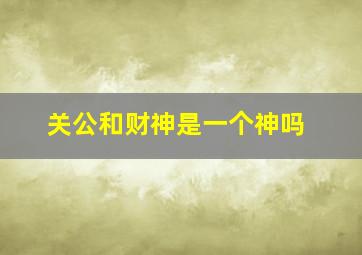 关公和财神是一个神吗